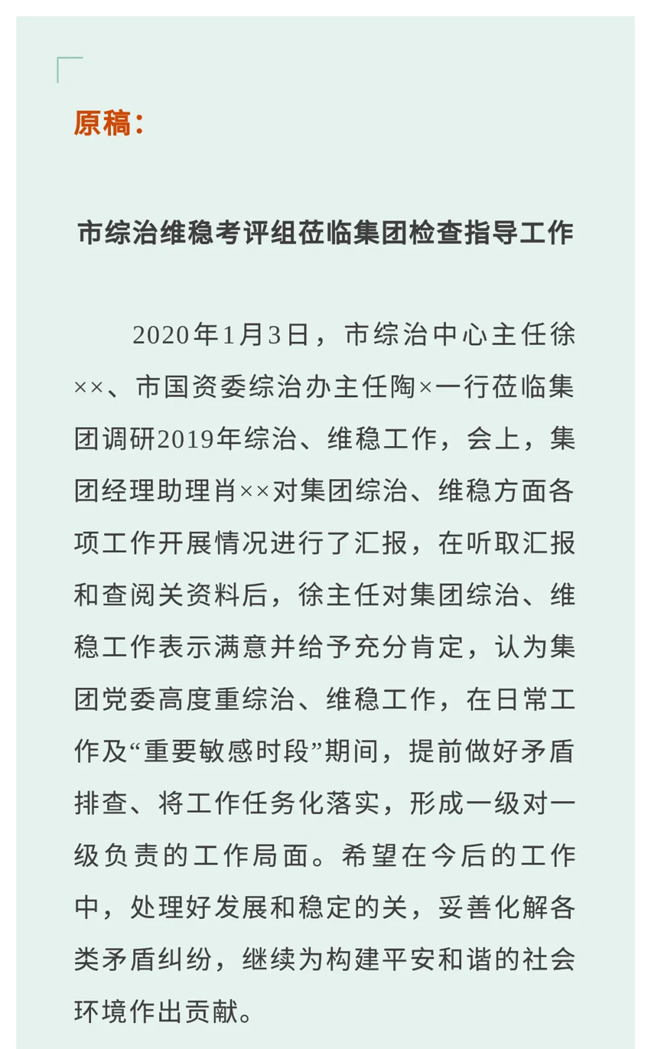 原稿：

市综治维稳考评组莅临集团检查指导工作

2020年1月3日，市综治中心主任徐××、市国资委综治办主任陶×一行莅临集团调研2019年综治、维稳工作，会上，集团经理助理肖××对集团综治、维稳方面各项工作开展情况进行了汇报，在听取汇报和查阅关资料后，徐主任对集团综治、维稳工作表示满意并给予充分肯定，认为集团党委高度重综治、维稳工作，在日常工作及“重要敏感时段”期间，提前做好矛盾排查、将工作任务化落实，形成一级对一级负责的工作局面。希望在今后的工作中，处理好发展和稳定的关，妥善化解各类矛盾纠纷，继续为构建平安和谐的社会环境作出贡献。